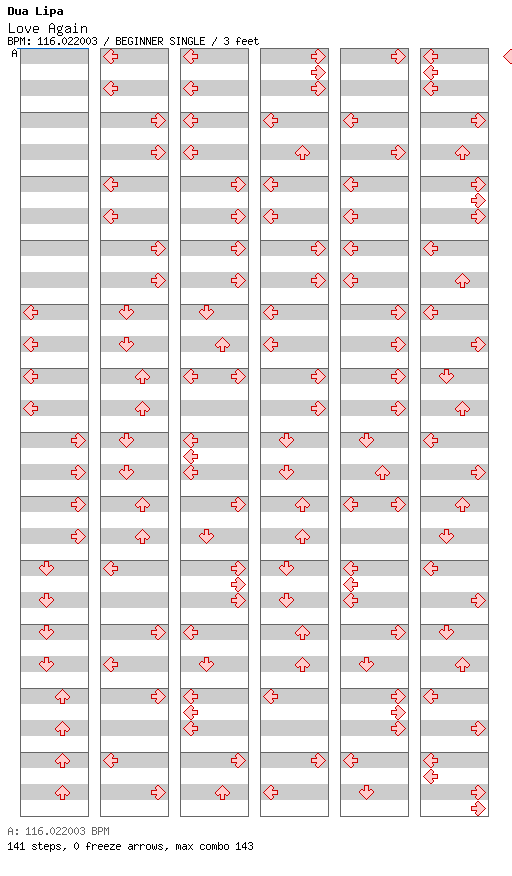 Dua Lipa
Love Again
BPM: 116.022003 / BEGINNER SINGLE / 3 feet
A

A: 116.022003 BPM
141 steps, 0 freeze arrows, max combo 143